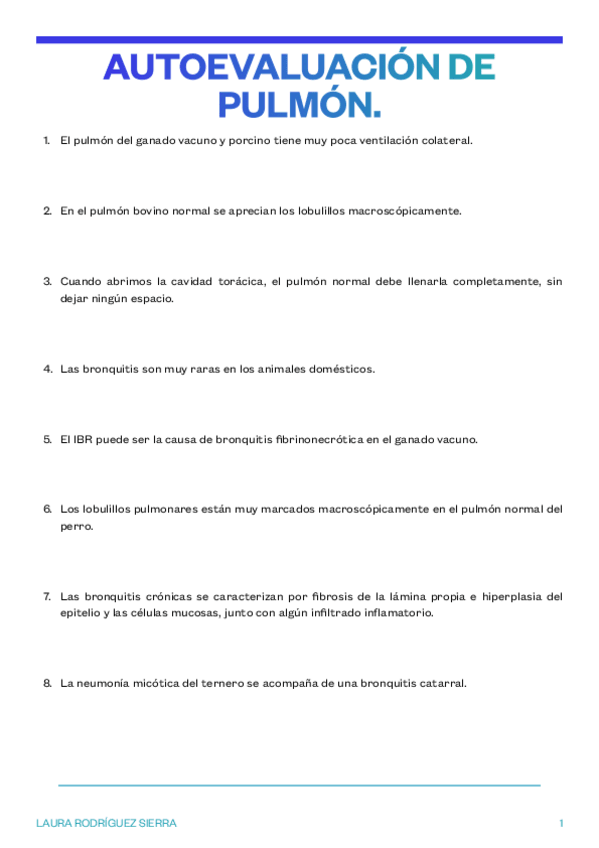 AUTOEVALUACIÓN DE PULMÓN.

1. El pulmón del ganado vacuno y porcino tiene muy poca ventilación colateral.

2. En el pulmón bovino normal se aprecian los lobulillos macroscópicamente.

3. Cuando abrimos la cavidad torácica, el pulmón normal debe llenarla completamente, sin dejar ningún espacio.

4. Las bronquitis son muy raras en los animales domésticos.

5. El IBR puede ser la causa de bronquitis fibrinonecrótica en el ganado vacuno.

6. Los lobulillos pulmonares están muy marcados macroscópicamente en el pulmón normal del perro.

7. Las bronquitis crónicas se caracterizan por fibrosis de la lámina propia e hiperplasia del epitelio y las células mucosas, junto con algún infiltrado inflamatorio.

8. La neumonía micótica del ternero se acompaña de una bronquitis catarral.

LAURA RODRÍGUEZ SIERRA

1